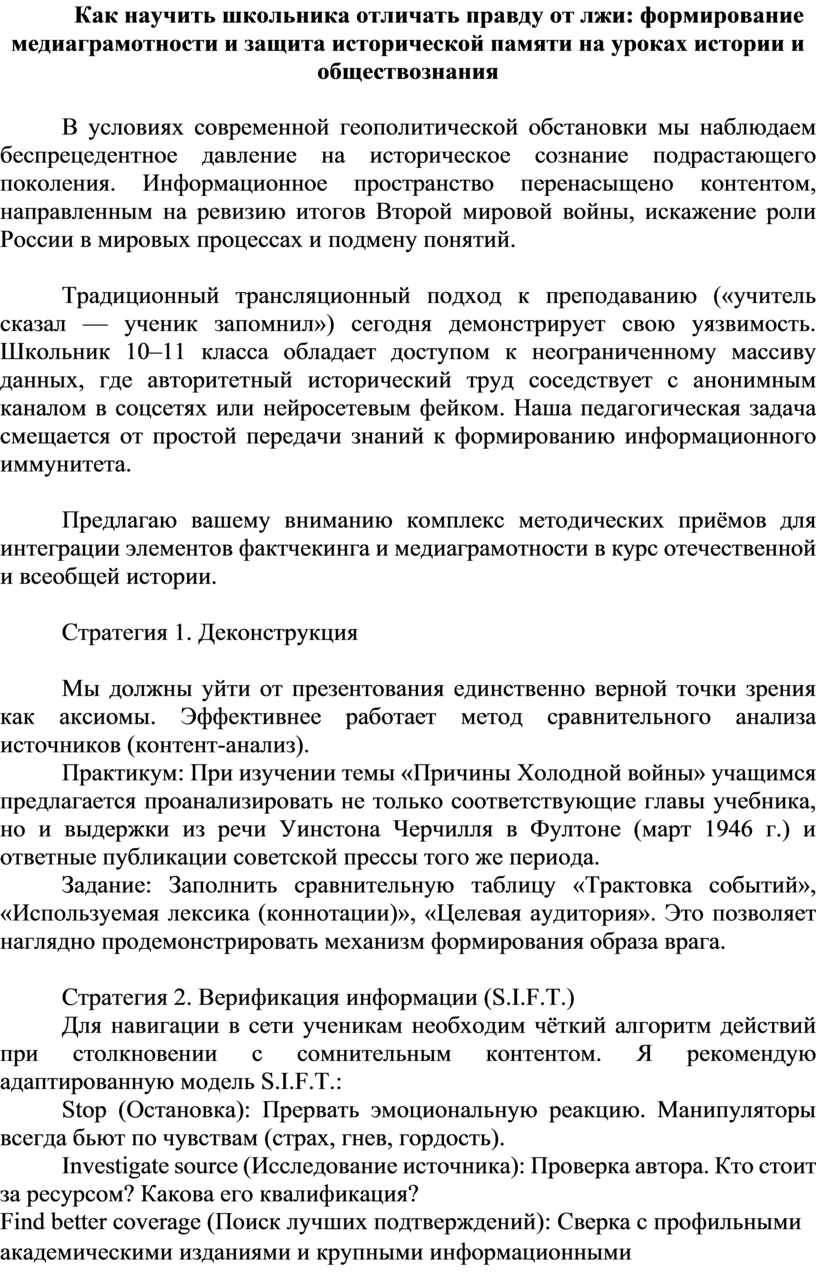 Как научить школьника отличать правду от лжи: формирование медиаграмотности и защита исторической памяти на уроках истории и обществознания

В условиях современной геополитической обстановки мы наблюдаем беспрецедентное давление на историческое сознание подрастающего поколения. Информационное пространство перенасыщено контентом, направленным на ревизию итогов Второй мировой войны, искажение роли России в мировых процессах и подмену понятий.

Традиционный трансляционный подход к преподаванию («учитель сказал — ученик запомнил») сегодня демонстрирует свою уязвимость. Школьник 10–11 класса обладает доступом к неограниченному массиву данных, где авторитетный исторический труд соседствует с анонимным каналом в соцсетях или нейросетевым фейком. Наша педагогическая задача смещается от простой передачи знаний к формированию информационного иммунитета.

Предлагаю вашему вниманию комплекс методических приёмов для интеграции элементов фактчекинга и медиаграмотности в курс отечественной и всеобщей истории.

Стратегия 1. Деконструкция

Мы должны уйти от презентования единственно верной точки зрения как аксиомы. Эффективнее работает метод сравнительного анализа источников (контент-анализ).

Практикум: При изучении темы «Причины Холодной войны» учащимся предлагается проанализировать не только соответствующие главы учебника, но и выдержки из речи Уинстона Черчилля в Фултоне (март 1946 г.) и ответные публикации советской прессы того же периода.

Задание: Заполнить сравнительную таблицу «Трактовка событий», «Используемая лексика (коннотации)», «Целевая аудитория». Это позволяет наглядно продемонстрировать механизм формирования образа врага.

Стратегия 2. Верификация информации (S.I.F.T.)

Для навигации в сети ученикам необходим чёткий алгоритм действий при столкновении с сомнительным контентом. Я рекомендую адаптированную модель S.I.F.T.:

Stop (Остановка): Прервать эмоциональную реакцию. Манипуляторы всегда бьют по чувствам (страх, гнев, гордость).

Investigate source (Исследование источника): Проверка автора. Кто стоит за ресурсом? Какова его квалификация?

Find better coverage (Поиск лучших подтверждений): Сверка с профильными академическими изданиями и крупными информационными